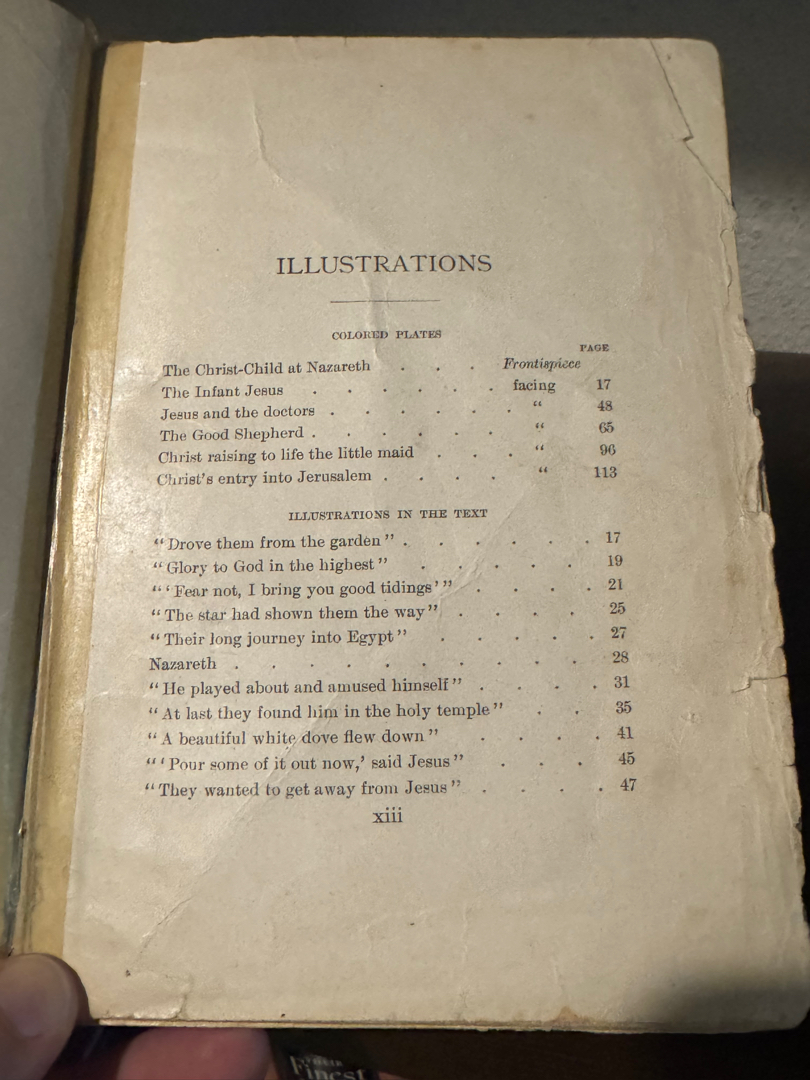 ILLUSTRATIONS

COLORED PLATES

PAGE

The Christ-Child at Nazareth Frontispiece
The Infant Jesus facing 17
Jesus and the doctors " 48
The Good Shepherd " 65
Christ raising to life the little maid " 96
Christ's entry into Jerusalem " 113

ILLUSTRATIONS IN THE TEXT

"Drove them from the garden" 17
"Glory to God in the highest" 19
"'Fear not, I bring you good tidings'" 21
"The star had shown them the way" 25
"Their long journey into Egypt" 27
Nazareth 28
"He played about and amused himself" 31
"At last they found him in the holy temple" 35
"A beautiful white dove flew down" 41
"'Pour some of it out now,' said Jesus" 45
"They wanted to get away from Jesus" 47

xiii